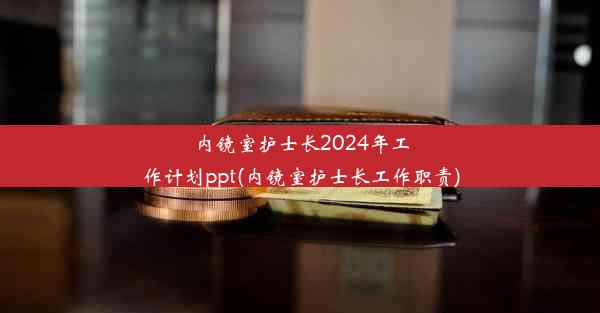 内镜室护士长2024年工作计划ppt(内镜室护士长工作职责)